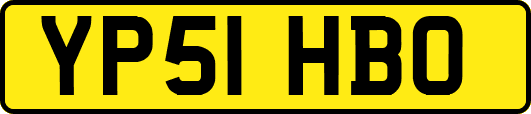 YP51 HBO